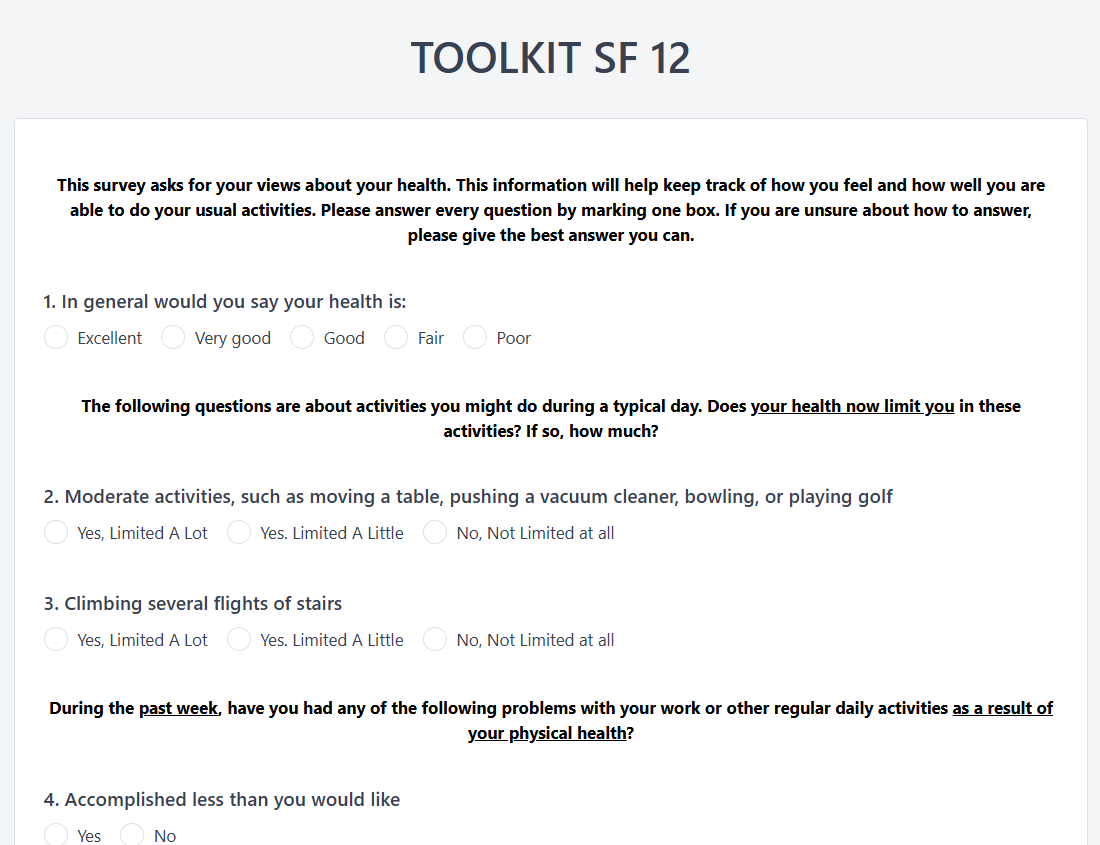 TOOLKIT SF 12

This survey asks for your views about your health. This information will help keep track of how you feel and how well you are able to do your usual activities. Please answer every question by marking one box. If you are unsure about how to answer, please give the best answer you can.

1. In general would you say your health is:

Excellent Very good Good Fair Poor

The following questions are about activities you might do during a typical day. Does your health now limit you in these activities? If so, how much?

2. Moderate activities, such as moving a table, pushing a vacuum cleaner, bowling, or playing golf

Yes, Limited A Lot Yes. Limited A Little No, Not Limited at all

3. Climbing several flights of stairs

Yes, Limited A Lot Yes. Limited A Little No, Not Limited at all

During the past week, have you had any of the following problems with your work or other regular daily activities as a result of your physical health?

4. Accomplished less than you would like

Yes No